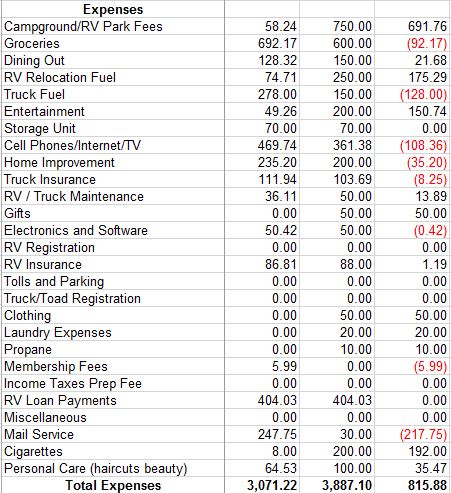 | Expenses | | | |
|---|---|---|---|
| Campground/RV Park Fees | 58.24 | 750.00 | 691.76 |
| Groceries | 692.17 | 600.00 | (92.17) |
| Dining Out | 128.32 | 150.00 | 21.68 |
| RV Relocation Fuel | 74.71 | 250.00 | 175.29 |
| Truck Fuel | 278.00 | 150.00 | (128.00) |
| Entertainment | 49.26 | 200.00 | 150.74 |
| Storage Unit | 70.00 | 70.00 | 0.00 |
| Cell Phones/Internet/TV | 469.74 | 361.38 | (108.36) |
| Home Improvement | 235.20 | 200.00 | (35.20) |
| Truck Insurance | 111.94 | 103.69 | (8.25) |
| RV / Truck Maintenance | 36.11 | 50.00 | 13.89 |
| Gifts | 0.00 | 50.00 | 50.00 |
| Electronics and Software | 50.42 | 50.00 | (0.42) |
| RV Registration | 0.00 | 0.00 | 0.00 |
| RV Insurance | 86.81 | 88.00 | 1.19 |
| Tolls and Parking | 0.00 | 0.00 | 0.00 |
| Truck/Toad Registration | 0.00 | 0.00 | 0.00 |
| Clothing | 0.00 | 50.00 | 50.00 |
| Laundry Expenses | 0.00 | 20.00 | 20.00 |
| Propane | 0.00 | 10.00 | 10.00 |
| Membership Fees | 5.99 | 0.00 | (5.99) |
| Income Taxes Prep Fee | 0.00 | 0.00 | 0.00 |
| RV Loan Payments | 404.03 | 404.03 | 0.00 |
| Miscellaneous | 0.00 | 0.00 | 0.00 |
| Mail Service | 247.75 | 30.00 | (217.75) |
| Cigarettes | 8.00 | 200.00 | 192.00 |
| Personal Care (haircuts beauty) | 64.53 | 100.00 | 35.47 |
| Total Expenses | 3,071.22 | 3,887.10 | 815.88 |